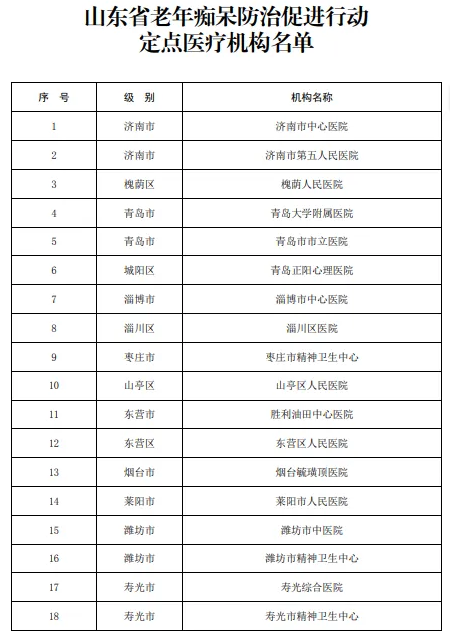 山东省老年痴呆防治促进行动
定点医疗机构名单

| 序 号 | 级 别 | 机构名称 |
|---|---|---|
| 1 | 济南市 | 济南市中心医院 |
| 2 | 济南市 | 济南市第五人民医院 |
| 3 | 槐荫区 | 槐荫人民医院 |
| 4 | 青岛市 | 青岛大学附属医院 |
| 5 | 青岛市 | 青岛市市立医院 |
| 6 | 城阳区 | 青岛正阳心理医院 |
| 7 | 淄博市 | 淄博市中心医院 |
| 8 | 淄川区 | 淄川区医院 |
| 9 | 枣庄市 | 枣庄市精神卫生中心 |
| 10 | 山亭区 | 山亭区人民医院 |
| 11 | 东营市 | 胜利油田中心医院 |
| 12 | 东营区 | 东营区人民医院 |
| 13 | 烟台市 | 烟台毓璜顶医院 |
| 14 | 莱阳市 | 莱阳市人民医院 |
| 15 | 潍坊市 | 潍坊市中医院 |
| 16 | 潍坊市 | 潍坊市精神卫生中心 |
| 17 | 寿光市 | 寿光综合医院 |
| 18 | 寿光市 | 寿光市精神卫生中心 |